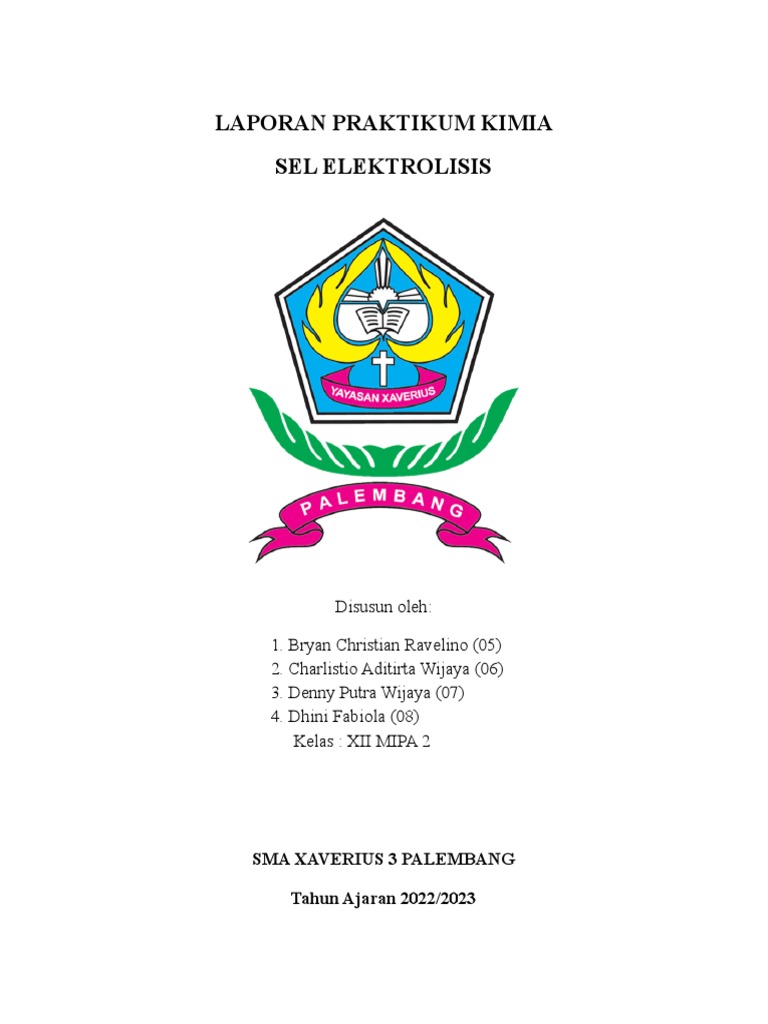 LAPORAN PRAKTIKUM KIMIA

SEL ELEKTROLISIS

YAYASAN XAVERIUS

PALEMBANG

Disusun oleh:

1. Bryan Christian Ravelino (05)
2. Charlistio Aditirta Wijaya (06)
3. Denny Putra Wijaya (07)
4. Dhini Fabiola (08)
Kelas : XII MIPA 2

SMA XAVERIUS 3 PALEMBANG

Tahun Ajaran 2022/2023